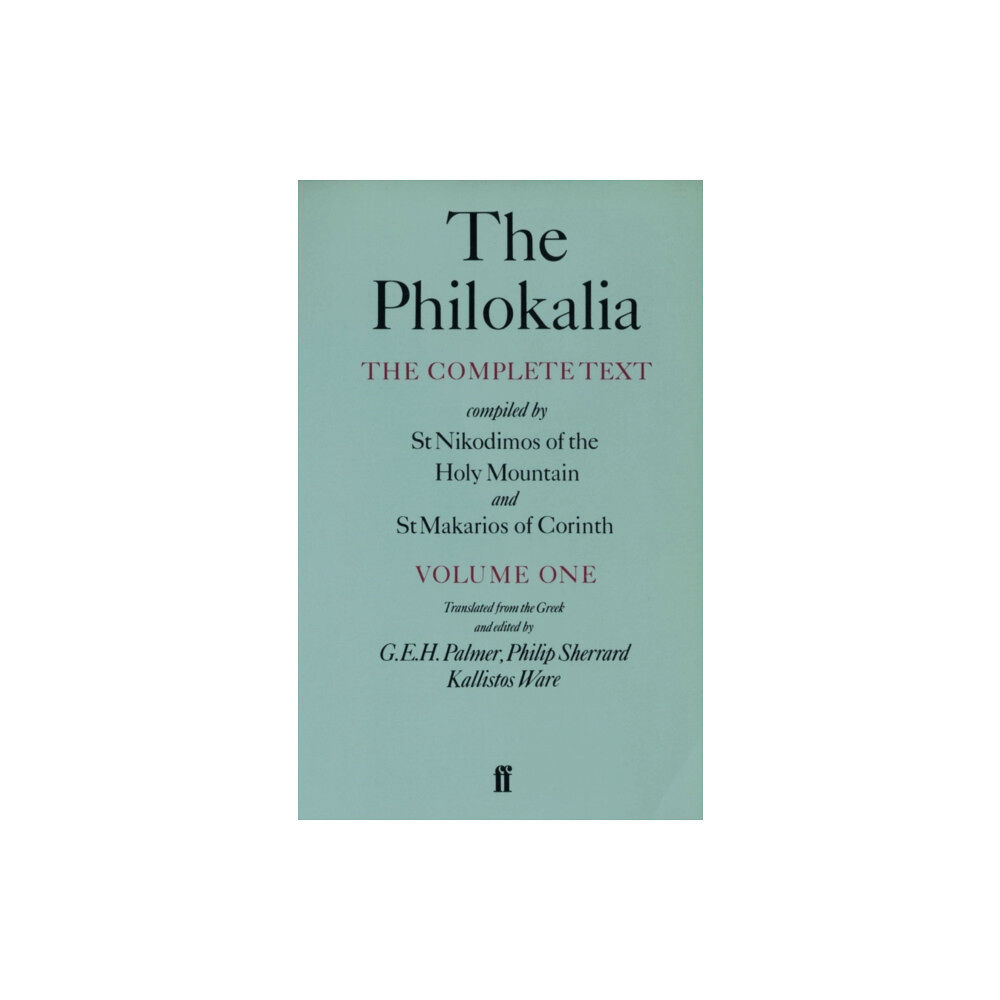 The Philokalia

THE COMPLETE TEXT

compiled by
St Nikodimos of the Holy Mountain
and
St Makarios of Corinth

VOLUME ONE

Translated from the Greek
and edited by
G.E.H. Palmer, Philip Sherrard
Kallistos Ware

ff